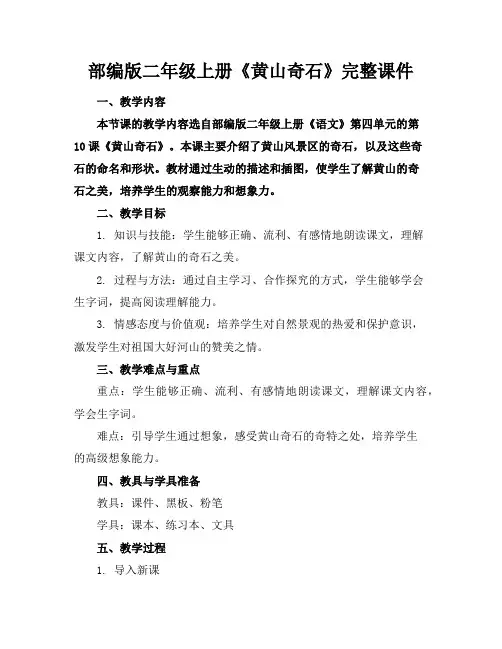 部编版二年级上册《黄山奇石》完整课件

一、教学内容

本节课的教学内容选自部编版二年级上册《语文》第四单元的第10课《黄山奇石》。本课主要介绍了黄山风景区的奇石，以及这些奇石的命名和形状。教材通过生动的描述和插图，使学生了解黄山的奇石之美，培养学生的观察能力和想象力。

二、教学目标

1. 知识与技能：学生能够正确、流利、有感情地朗读课文，理解课文内容，了解黄山的奇石之美。

2. 过程与方法：通过自主学习、合作探究的方式，学生能够学会生字词，提高阅读理解能力。

3. 情感态度与价值观：培养学生对自然景观的热爱和保护意识，激发学生对祖国大好河山的赞美之情。

三、教学难点与重点

重点：学生能够正确、流利、有感情地朗读课文，理解课文内容，学会生字词。

难点：引导学生通过想象，感受黄山奇石的奇特之处，培养学生的高级想象能力。

四、教具与学具准备

教具：课件、黑板、粉笔

学具：课本、练习本、文具

五、教学过程

1. 导入新课